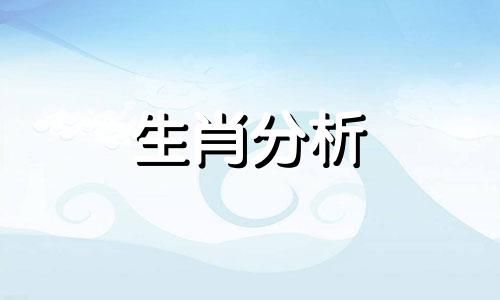 生肖分析